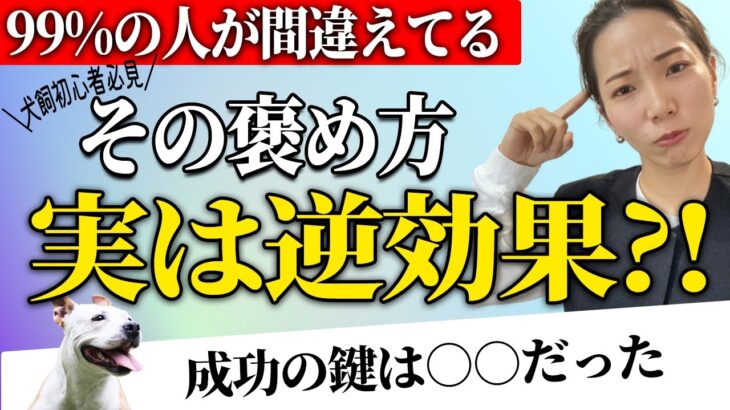 99%の人が間違えてる

＼犬飼初心者必見／

その褒め方

実は逆効果?!

成功の鍵は○○だった